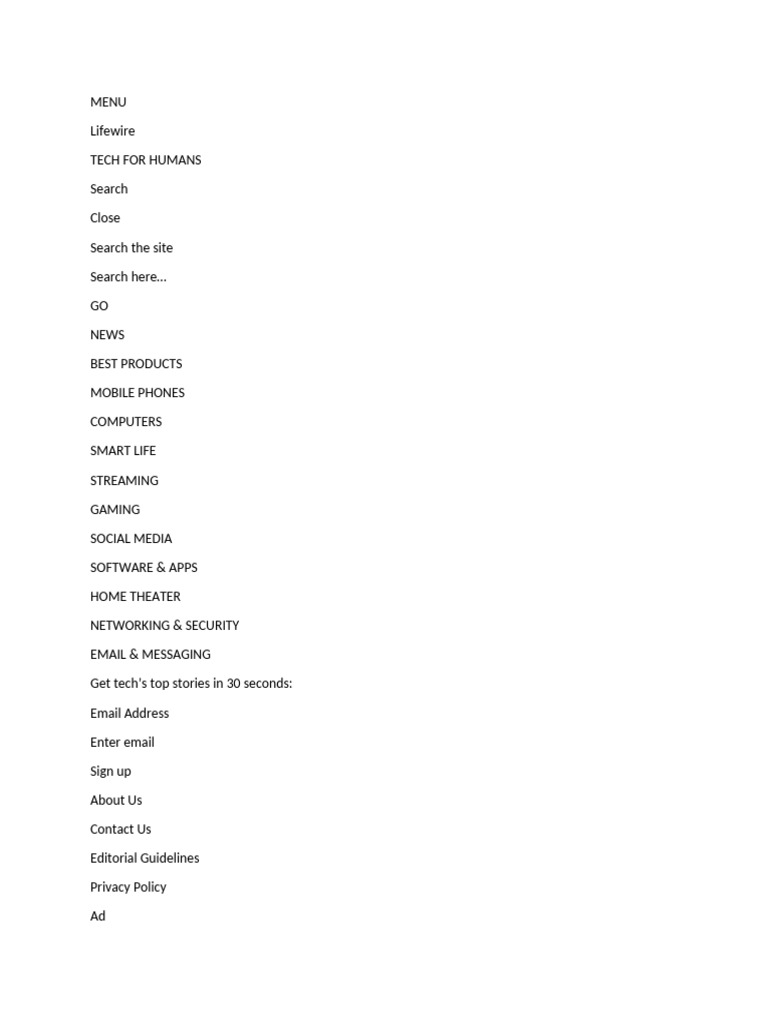 MENU

Lifewire

TECH FOR HUMANS

Search

Close

Search the site

Search here...

GO

NEWS

BEST PRODUCTS

MOBILE PHONES

COMPUTERS

SMART LIFE

STREAMING

GAMING

SOCIAL MEDIA

SOFTWARE & APPS

HOME THEATER

NETWORKING & SECURITY

EMAIL & MESSAGING

Get tech's top stories in 30 seconds:

Email Address

Enter email

Sign up

About Us

Contact Us

Editorial Guidelines

Privacy Policy

Ad